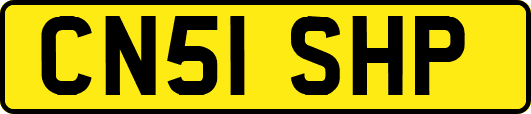 CN51 SHP